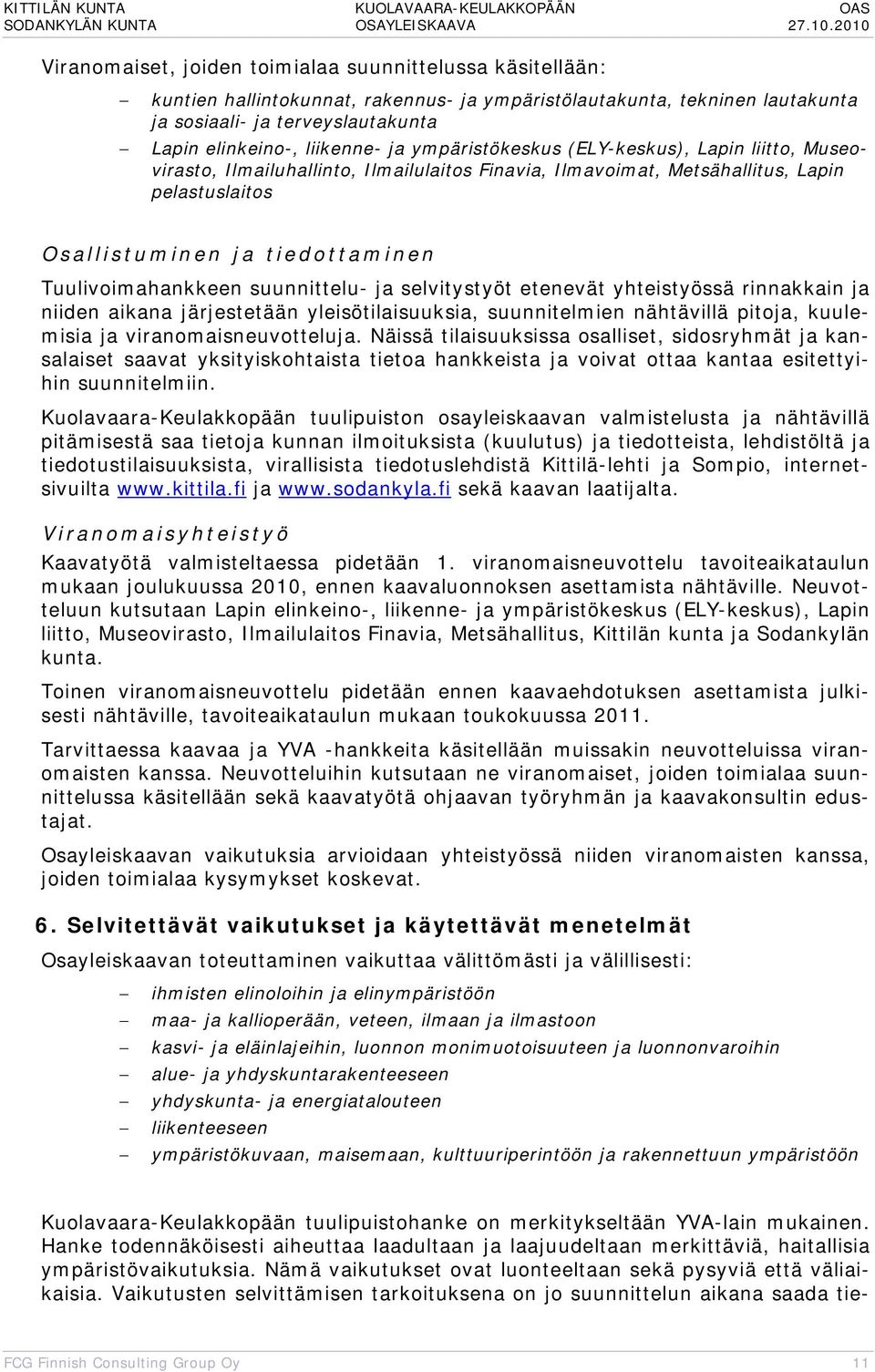 KITTILÄN KUNTA
SODANKYLÄN KUNTA

KUOLAVAARA-KEULAKKOPÄÄN
OSAYLEISKAAVA

OAS
27.10.2010

Viranomaiset, joiden toimialaa suunnittelussa käsitellään:

– kuntien hallintokunnat, rakennus- ja ympäristölautakunta, tekninen lautakunta ja sosiaali- ja terveyslautakunta
– Lapin elinkeino-, liikenne- ja ympäristökeskus (ELY-keskus), Lapin liitto, Museovirasto, Ilmailuhallinto, Ilmailulaitos Finavia, Ilmavoimat, Metsähallitus, Lapin pelastuslaitos

Osallistuminen ja tiedottaminen

Tuulivoimahankkeen suunnittelu- ja selvitystyöt etenevät yhteistyössä rinnakkain ja niiden aikana järjestetään yleisötilaisuuksia, suunnitelmien nähtävillä pitoja, kuulemisia ja viranomaisneuvotteluja. Näissä tilaisuuksissa osalliset, sidosryhmät ja kansalaiset saavat yksityiskohtaista tietoa hankkeista ja voivat ottaa kantaa esitettyihin suunnitelmiin.

Kuolavaara-Keulakkopään tuulipuiston osayleiskaavan valmistelusta ja nähtävillä pitämisestä saa tietoja kunnan ilmoituksista (kuulutus) ja tiedotteista, lehdistöltä ja tiedotustilaisuuksista, virallisista tiedotuslehdistä Kittilä-lehti ja Sompio, internetsivuilta www.kittila.fi ja www.sodankyla.fi sekä kaavan laatijalta.

Viranomaisyhteistyö

Kaavatyötä valmisteltaessa pidetään 1. viranomaisneuvottelu tavoiteaikataulun mukaan joulukuussa 2010, ennen kaavaluonnoksen asettamista nähtäville. Neuvotteluun kutsutaan Lapin elinkeino-, liikenne- ja ympäristökeskus (ELY-keskus), Lapin liitto, Museovirasto, Ilmailulaitos Finavia, Metsähallitus, Kittilän kunta ja Sodankylän kunta.

Toinen viranomaisneuvottelu pidetään ennen kaavaehdotuksen asettamista julkisesti nähtäville, tavoiteaikataulun mukaan toukokuussa 2011.

Tarvittaessa kaavaa ja YVA -hankkeita käsitellään muissakin neuvotteluissa viranomaisten kanssa. Neuvotteluihin kutsutaan ne viranomaiset, joiden toimialaa suunnittelussa käsitellään sekä kaavatyötä ohjaavan työryhmän ja kaavakonsultin edustajat.

Osayleiskaavan vaikutuksia arvioidaan yhteistyössä niiden viranomaisten kanssa, joiden toimialaa kysymykset koskevat.

6. Selvitettävät vaikutukset ja käytettävät menetelmät

Osayleiskaavan toteuttaminen vaikuttaa välittömästi ja välillisesti:

– ihmisten elinoloihin ja elinympäristöön
– maa- ja kallioperään, veteen, ilmaan ja ilmastoon
– kasvi- ja eläinlajeihin, luonnon monimuotoisuuteen ja luonnonvaroihin
– alue- ja yhdyskuntarakenteeseen
– yhdyskunta- ja energiatalouteen
– liikenteeseen
– ympäristökuvaan, maisemaan, kulttuuriperintöön ja rakennettuun ympäristöön

Kuolavaara-Keulakkopään tuulipuistohanke on merkitykseltään YVA-lain mukainen. Hanke todennäköisesti aiheuttaa laadultaan ja laajuudeltaan merkittäviä, haitallisia ympäristövaikutuksia. Nämä vaikutukset ovat luonteeltaan sekä pysyviä että väliaikaisia. Vaikutusten selvittämisen tarkoituksena on jo suunnittelun aikana saada tie-

FCG Finnish Consulting Group Oy
11